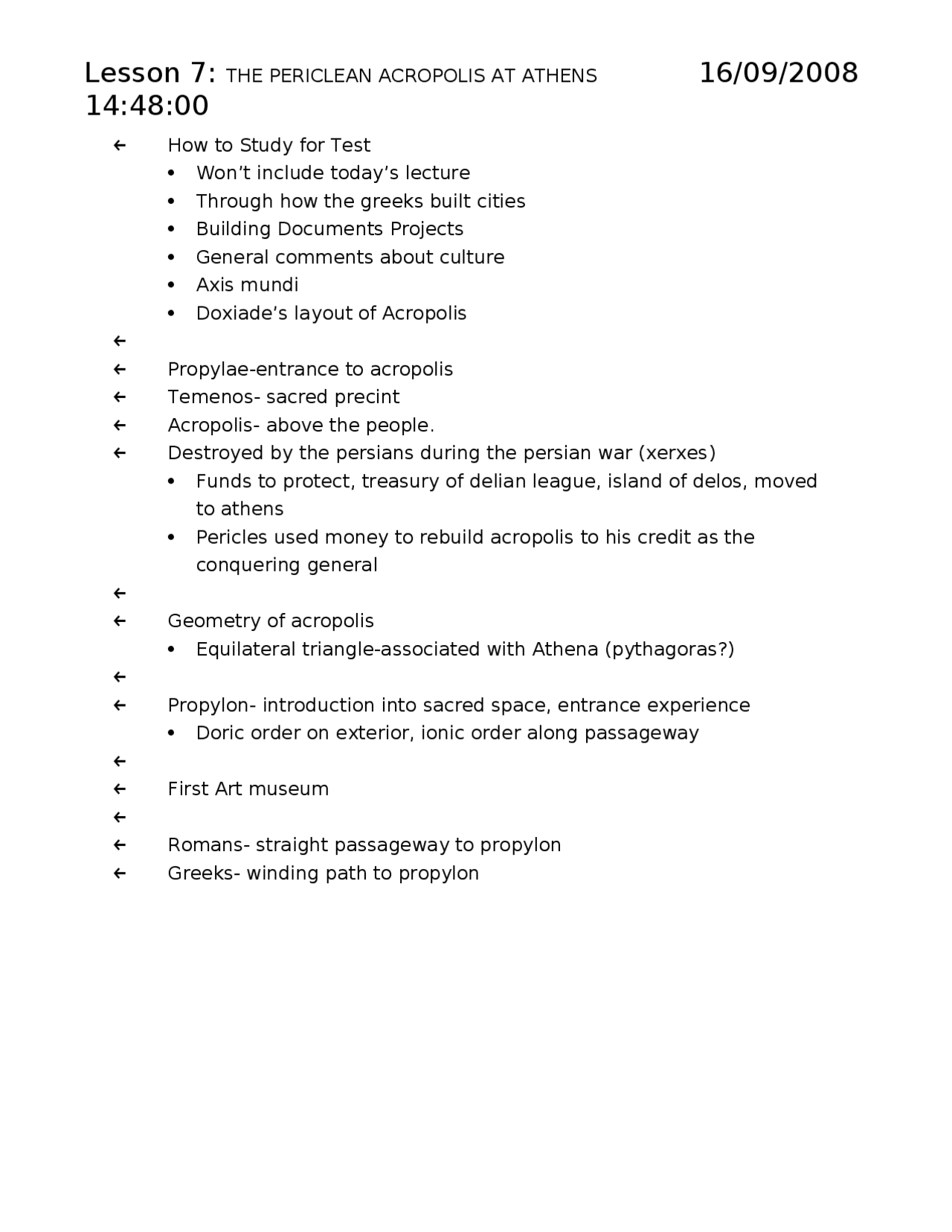 Lesson 7: THE PERICLEAN ACROPOLIS AT ATHENS 16/09/2008 14:48:00

← How to Study for Test
• Won't include today's lecture
• Through how the greeks built cities
• Building Documents Projects
• General comments about culture
• Axis mundi
• Doxiade's layout of Acropolis
←
← Propylae-entrance to acropolis
← Temenos- sacred precint
← Acropolis- above the people.
← Destroyed by the persians during the persian war (xerxes)
• Funds to protect, treasury of delian league, island of delos, moved to athens
• Pericles used money to rebuild acropolis to his credit as the conquering general
←
← Geometry of acropolis
• Equilateral triangle-associated with Athena (pythagoras?)
←
← Propylon- introduction into sacred space, entrance experience
• Doric order on exterior, ionic order along passageway
←
← First Art museum
←
← Romans- straight passageway to propylon
← Greeks- winding path to propylon